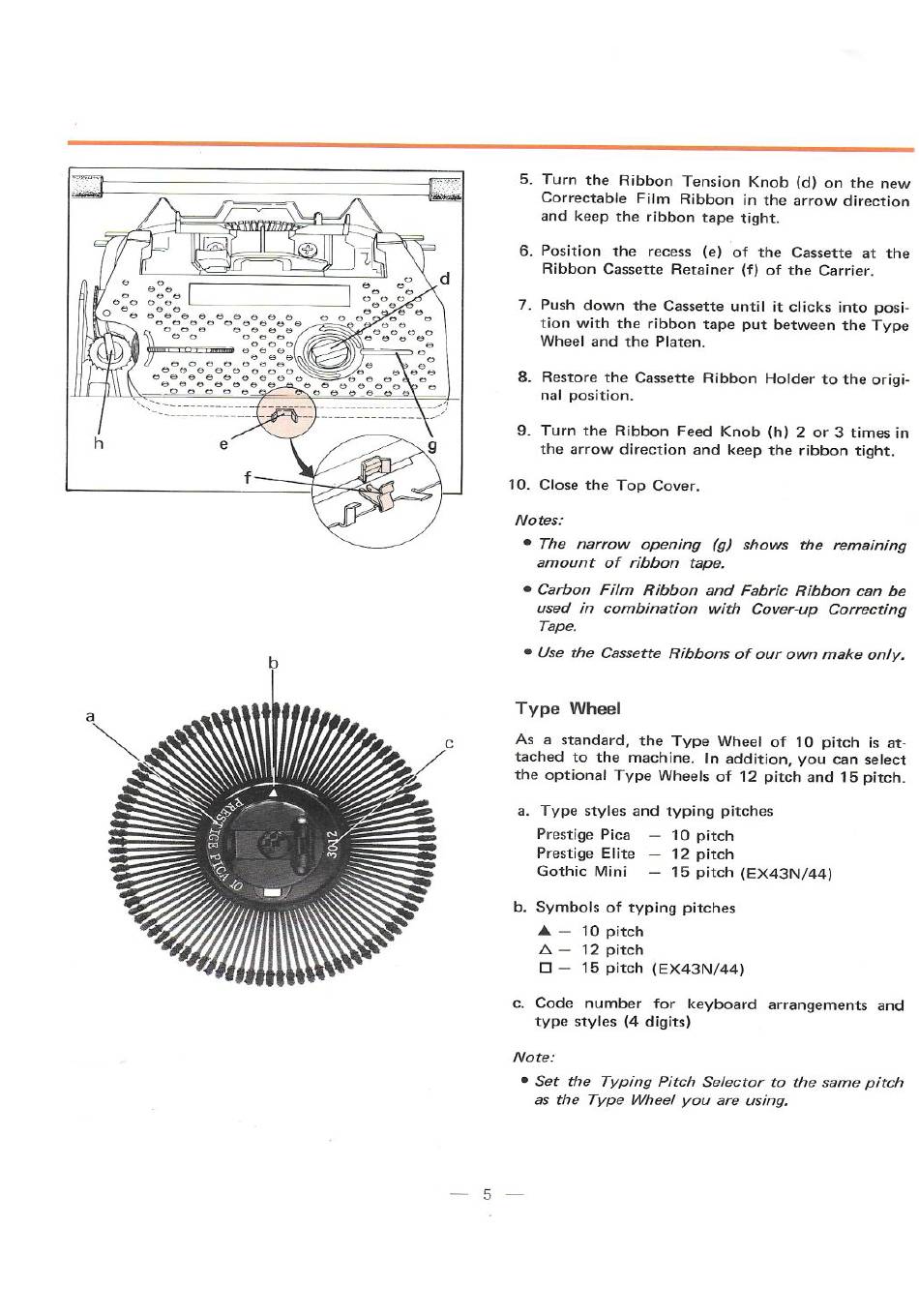 d

h

e

g

f

b

a

c

PRESTIGE PICA 10

3012

5. Turn the Ribbon Tension Knob (d) on the new Correctable Film Ribbon in the arrow direction and keep the ribbon tape tight.

6. Position the recess (e) of the Cassette at the Ribbon Cassette Retainer (f) of the Carrier.

7. Push down the Cassette until it clicks into position with the ribbon tape put between the Type Wheel and the Platen.

8. Restore the Cassette Ribbon Holder to the original position.

9. Turn the Ribbon Feed Knob (h) 2 or 3 times in the arrow direction and keep the ribbon tight.

10. Close the Top Cover.

Notes:

• The narrow opening (g) shows the remaining amount of ribbon tape.

• Carbon Film Ribbon and Fabric Ribbon can be used in combination with Cover-up Correcting Tape.

• Use the Cassette Ribbons of our own make only.

Type Wheel

As a standard, the Type Wheel of 10 pitch is attached to the machine. In addition, you can select the optional Type Wheels of 12 pitch and 15 pitch.

a. Type styles and typing pitches

Prestige Pica — 10 pitch
Prestige Elite — 12 pitch
Gothic Mini — 15 pitch (EX43N/44)

b. Symbols of typing pitches

▲ — 10 pitch
△ — 12 pitch
□ — 15 pitch (EX43N/44)

c. Code number for keyboard arrangements and type styles (4 digits)

Note:

• Set the Typing Pitch Selector to the same pitch as the Type Wheel you are using.

— 5 —